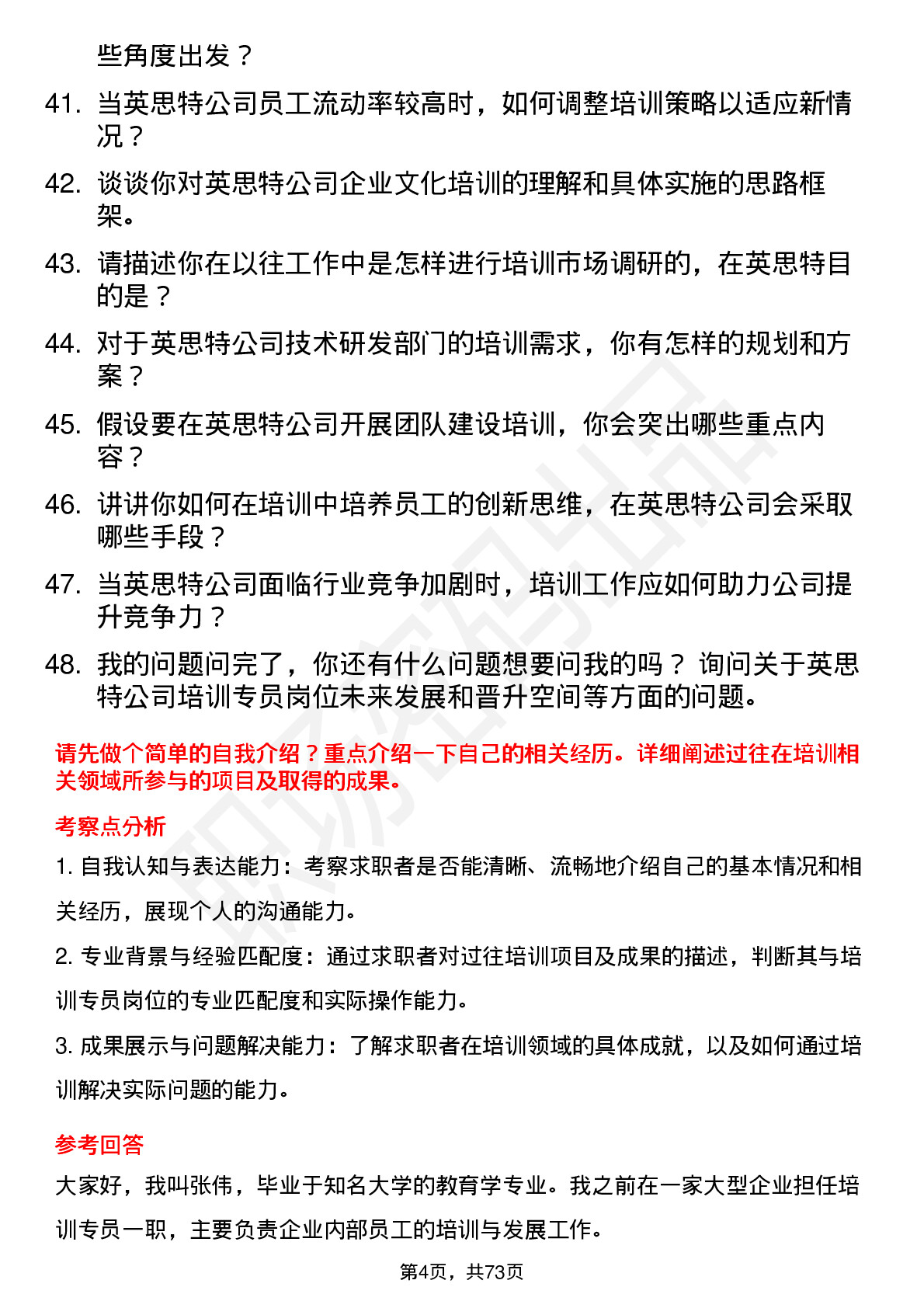 些角度出发？

41. 当英思特公司员工流动率较高时，如何调整培训策略以适应新情况？

42. 谈谈你对英思特公司企业文化培训的理解和具体实施的思路框架。

43. 请描述你在以往工作中是怎样进行培训市场调研的，在英思特目的是？

44. 对于英思特公司技术研发部门的培训需求，你有怎样的规划和方案？

45. 假设要在英思特公司开展团队建设培训，你会突出哪些重点内容？

46. 讲讲你如何在培训中培养员工的创新思维，在英思特公司会采取哪些手段？

47. 当英思特公司面临行业竞争加剧时，培训工作应如何助力公司提升竞争力？

48. 我的问题问完了，你还有什么问题想要问我的吗？ 询问关于英思特公司培训专员岗位未来发展和晋升空间等方面的问题。

请先做个简单的自我介绍？重点介绍一下自己的相关经历。详细阐述过往在培训相关领域所参与的项目及取得的成果。

考察点分析

1. 自我认知与表达能力：考察求职者是否能清晰、流畅地介绍自己的基本情况和相关经历，展现个人的沟通能力。

2. 专业背景与经验匹配度：通过求职者对过往培训项目及成果的描述，判断其与培训专员岗位的专业匹配度和实际操作能力。

3. 成果展示与问题解决能力：了解求职者在培训领域的具体成就，以及如何通过培训解决实际问题的能力。

参考回答

大家好，我叫张伟，毕业于知名大学的教育学专业。我之前在一家大型企业担任培训专员一职，主要负责企业内部员工的培训与发展工作。

第4页，共73页